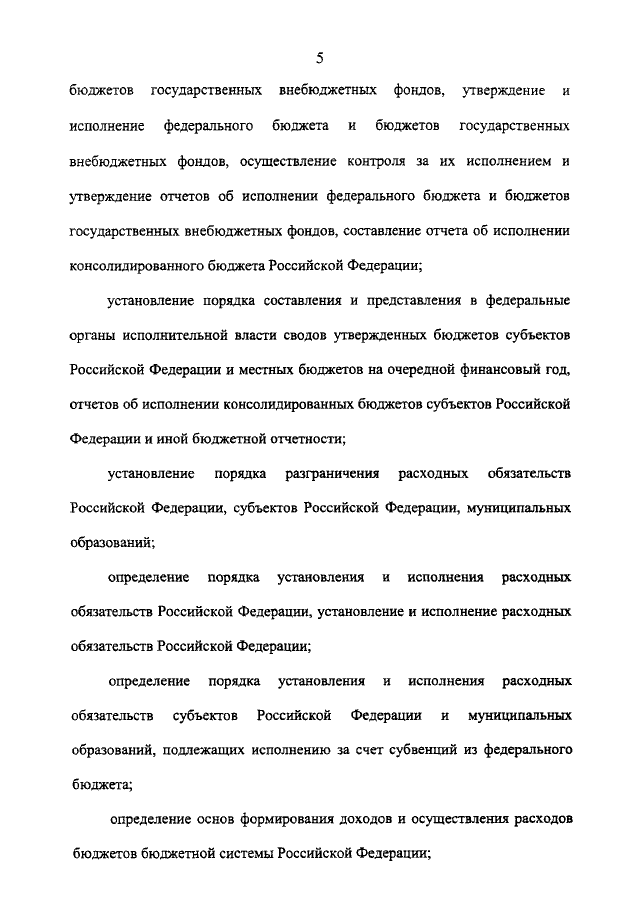 5

бюджетов государственных внебюджетных фондов, утверждение и исполнение федерального бюджета и бюджетов государственных внебюджетных фондов, осуществление контроля за их исполнением и утверждение отчетов об исполнении федерального бюджета и бюджетов государственных внебюджетных фондов, составление отчета об исполнении консолидированного бюджета Российской Федерации;

установление порядка составления и представления в федеральные органы исполнительной власти сводов утвержденных бюджетов субъектов Российской Федерации и местных бюджетов на очередной финансовый год, отчетов об исполнении консолидированных бюджетов субъектов Российской Федерации и иной бюджетной отчетности;

установление порядка разграничения расходных обязательств Российской Федерации, субъектов Российской Федерации, муниципальных образований;

определение порядка установления и исполнения расходных обязательств Российской Федерации, установление и исполнение расходных обязательств Российской Федерации;

определение порядка установления и исполнения расходных обязательств субъектов Российской Федерации и муниципальных образований, подлежащих исполнению за счет субвенций из федерального бюджета;

определение основ формирования доходов и осуществления расходов бюджетов бюджетной системы Российской Федерации;